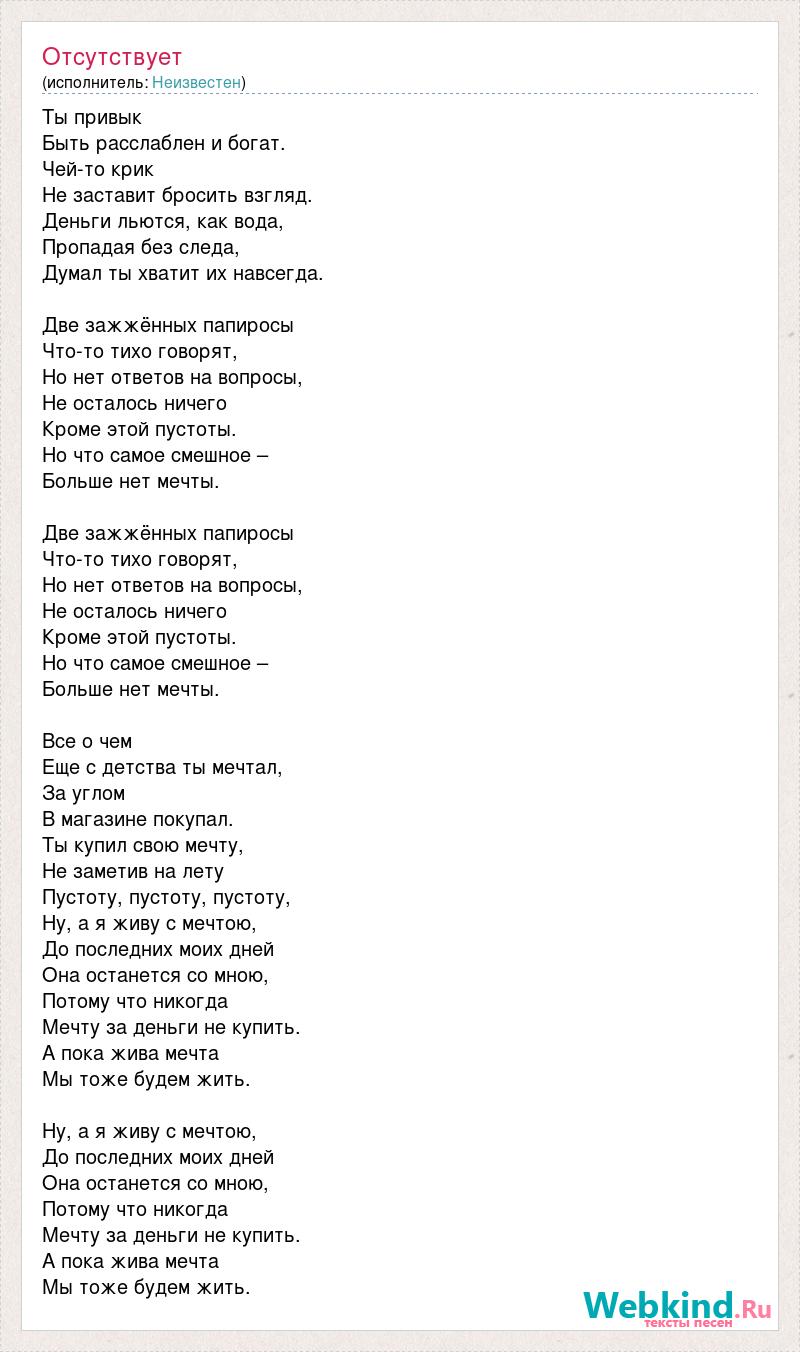 Отсутствует
(исполнитель: Неизвестен)

Ты привык
Быть расслаблен и богат.
Чей-то крик
Не заставит бросить взгляд.
Деньги льются, как вода,
Пропадая без следа,
Думал ты хватит их навсегда.

Две зажжённых папиросы
Что-то тихо говорят,
Но нет ответов на вопросы,
Не осталось ничего
Кроме этой пустоты.
Но что самое смешное –
Больше нет мечты.

Две зажжённых папиросы
Что-то тихо говорят,
Но нет ответов на вопросы,
Не осталось ничего
Кроме этой пустоты.
Но что самое смешное –
Больше нет мечты.

Все о чем
Еще с детства ты мечтал,
За углом
В магазине покупал.
Ты купил свою мечту,
Не заметив на лету
Пустоту, пустоту, пустоту,
Ну, а я живу с мечтою,
До последних моих дней
Она останется со мною,
Потому что никогда
Мечту за деньги не купить.
А пока жива мечта
Мы тоже будем жить.

Ну, а я живу с мечтою,
До последних моих дней
Она останется со мною,
Потому что никогда
Мечту за деньги не купить.
А пока жива мечта
Мы тоже будем жить.

Webkind.Ru
тексты песен